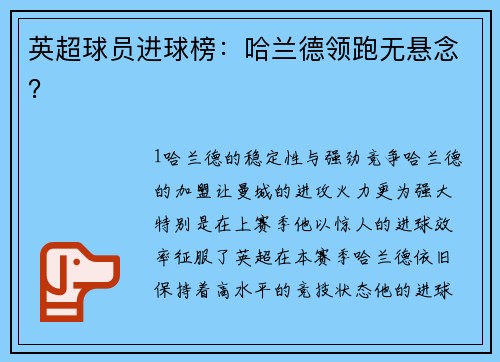 英超球员进球榜：哈兰德领跑无悬念？

1哈兰德的稳定性与强劲竞争哈兰德的加盟让曼城的进攻火力更为强大特别是在上赛季他以惊人的进球效率征服了英超在本赛季哈兰德依旧保持着高水平的竞技状态他的进球